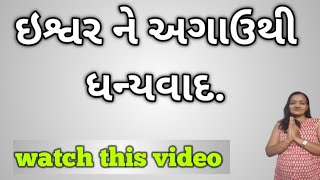 ઇશ્વર ને અગાઉથી ધન્યવાદ.

watch this video